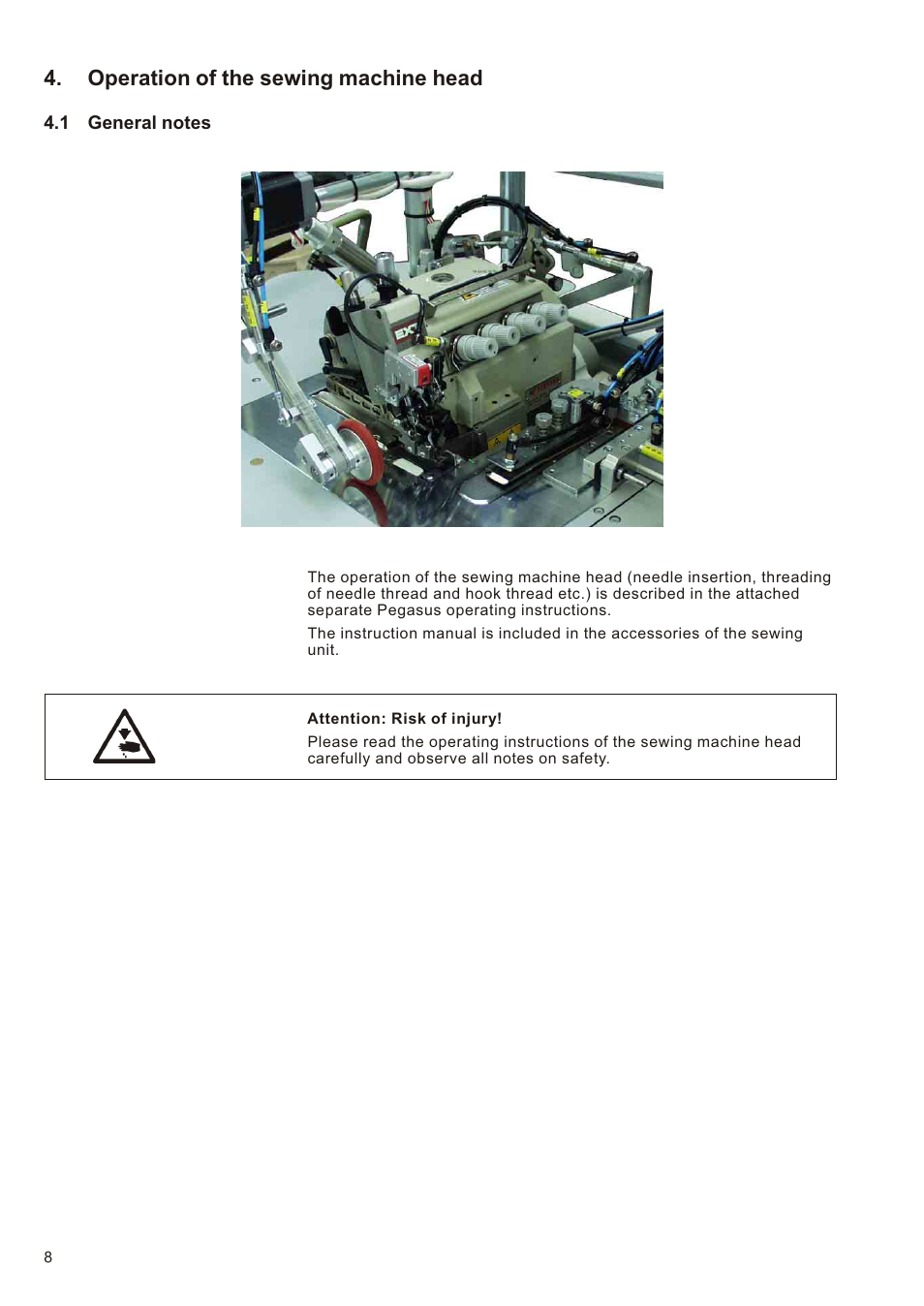 4. Operation of the sewing machine head

4.1 General notes

The operation of the sewing machine head (needle insertion, threading of needle thread and hook thread etc.) is described in the attached separate Pegasus operating instructions.

The instruction manual is included in the accessories of the sewing unit.

Attention: Risk of injury!

Please read the operating instructions of the sewing machine head carefully and observe all notes on safety.

8